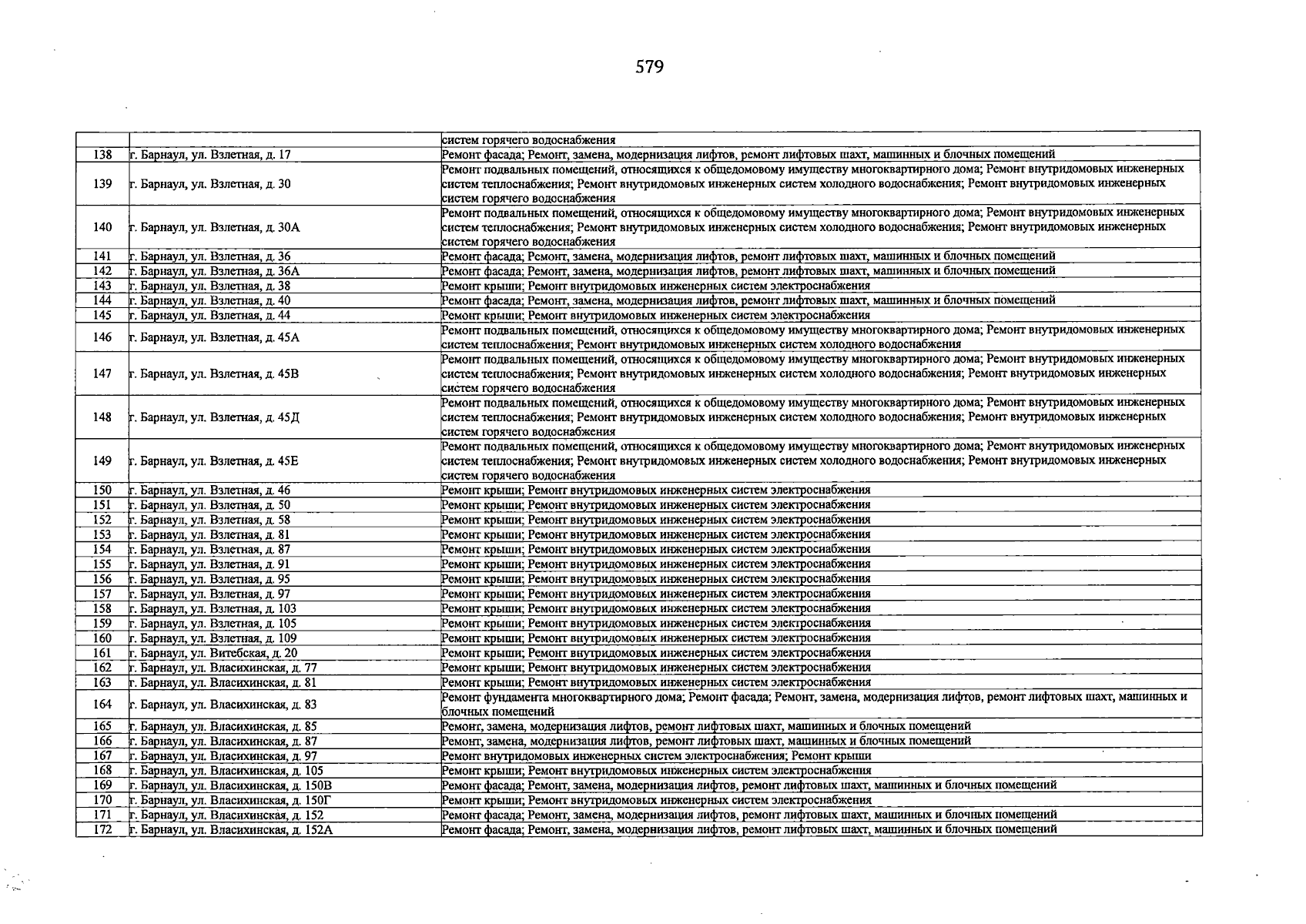 579

|  |  | систем горячего водоснабжения |
|---|---|---|
| 138 | г. Барнаул, ул. Взлетная, д. 17 | Ремонт фасада; Ремонт, замена, модернизация лифтов, ремонт лифтовых шахт, машинных и блочных помещений |
| 139 | г. Барнаул, ул. Взлетная, д. 30 | Ремонт подвальных помещений, относящихся к общедомовому имуществу многоквартирного дома; Ремонт внутридомовых инженерных систем теплоснабжения; Ремонт внутридомовых инженерных систем холодного водоснабжения; Ремонт внутридомовых инженерных систем горячего водоснабжения |
| 140 | г. Барнаул, ул. Взлетная, д. 30А | Ремонт подвальных помещений, относящихся к общедомовому имуществу многоквартирного дома; Ремонт внутридомовых инженерных систем теплоснабжения; Ремонт внутридомовых инженерных систем холодного водоснабжения; Ремонт внутридомовых инженерных систем горячего водоснабжения |
| 141 | г. Барнаул, ул. Взлетная, д. 36 | Ремонт фасада; Ремонт, замена, модернизация лифтов, ремонт лифтовых шахт, машинных и блочных помещений |
| 142 | г. Барнаул, ул. Взлетная, д. 36А | Ремонт фасада; Ремонт, замена, модернизация лифтов, ремонт лифтовых шахт, машинных и блочных помещений |
| 143 | г. Барнаул, ул. Взлетная, д. 38 | Ремонт крыши; Ремонт внутридомовых инженерных систем электроснабжения |
| 144 | г. Барнаул, ул. Взлетная, д. 40 | Ремонт фасада; Ремонт, замена, модернизация лифтов, ремонт лифтовых шахт, машинных и блочных помещений |
| 145 | г. Барнаул, ул. Взлетная, д. 44 | Ремонт крыши; Ремонт внутридомовых инженерных систем электроснабжения |
| 146 | г. Барнаул, ул. Взлетная, д. 45А | Ремонт подвальных помещений, относящихся к общедомовому имуществу многоквартирного дома; Ремонт внутридомовых инженерных систем теплоснабжения; Ремонт внутридомовых инженерных систем холодного водоснабжения |
| 147 | г. Барнаул, ул. Взлетная, д. 45В | Ремонт подвальных помещений, относящихся к общедомовому имуществу многоквартирного дома; Ремонт внутридомовых инженерных систем теплоснабжения; Ремонт внутридомовых инженерных систем холодного водоснабжения; Ремонт внутридомовых инженерных систем горячего водоснабжения |
| 148 | г. Барнаул, ул. Взлетная, д. 45Д | Ремонт подвальных помещений, относящихся к общедомовому имуществу многоквартирного дома; Ремонт внутридомовых инженерных систем теплоснабжения; Ремонт внутридомовых инженерных систем холодного водоснабжения; Ремонт внутридомовых инженерных систем горячего водоснабжения |
| 149 | г. Барнаул, ул. Взлетная, д. 45Е | Ремонт подвальных помещений, относящихся к общедомовому имуществу многоквартирного дома; Ремонт внутридомовых инженерных систем теплоснабжения; Ремонт внутридомовых инженерных систем холодного водоснабжения; Ремонт внутридомовых инженерных систем горячего водоснабжения |
| 150 | г. Барнаул, ул. Взлетная, д. 46 | Ремонт крыши; Ремонт внутридомовых инженерных систем электроснабжения |
| 151 | г. Барнаул, ул. Взлетная, д. 50 | Ремонт крыши; Ремонт внутридомовых инженерных систем электроснабжения |
| 152 | г. Барнаул, ул. Взлетная, д. 58 | Ремонт крыши; Ремонт внутридомовых инженерных систем электроснабжения |
| 153 | г. Барнаул, ул. Взлетная, д. 81 | Ремонт крыши; Ремонт внутридомовых инженерных систем электроснабжения |
| 154 | г. Барнаул, ул. Взлетная, д. 87 | Ремонт крыши; Ремонт внутридомовых инженерных систем электроснабжения |
| 155 | г. Барнаул, ул. Взлетная, д. 91 | Ремонт крыши; Ремонт внутридомовых инженерных систем электроснабжения |
| 156 | г. Барнаул, ул. Взлетная, д. 95 | Ремонт крыши; Ремонт внутридомовых инженерных систем электроснабжения |
| 157 | г. Барнаул, ул. Взлетная, д. 97 | Ремонт крыши; Ремонт внутридомовых инженерных систем электроснабжения |
| 158 | г. Барнаул, ул. Взлетная, д. 103 | Ремонт крыши; Ремонт внутридомовых инженерных систем электроснабжения |
| 159 | г. Барнаул, ул. Взлетная, д. 105 | Ремонт крыши; Ремонт внутридомовых инженерных систем электроснабжения |
| 160 | г. Барнаул, ул. Взлетная, д. 109 | Ремонт крыши; Ремонт внутридомовых инженерных систем электроснабжения |
| 161 | г. Барнаул, ул. Витебская, д. 20 | Ремонт крыши; Ремонт внутридомовых инженерных систем электроснабжения |
| 162 | г. Барнаул, ул. Власихинская, д. 77 | Ремонт крыши; Ремонт внутридомовых инженерных систем электроснабжения |
| 163 | г. Барнаул, ул. Власихинская, д. 81 | Ремонт крыши; Ремонт внутридомовых инженерных систем электроснабжения |
| 164 | г. Барнаул, ул. Власихинская, д. 83 | Ремонт фундамента многоквартирного дома; Ремонт фасада; Ремонт, замена, модернизация лифтов, ремонт лифтовых шахт, машинных и блочных помещений |
| 165 | г. Барнаул, ул. Власихинская, д. 85 | Ремонт, замена, модернизация лифтов, ремонт лифтовых шахт, машинных и блочных помещений |
| 166 | г. Барнаул, ул. Власихинская, д. 87 | Ремонт, замена, модернизация лифтов, ремонт лифтовых шахт, машинных и блочных помещений |
| 167 | г. Барнаул, ул. Власихинская, д. 97 | Ремонт внутридомовых инженерных систем электроснабжения; Ремонт крыши |
| 168 | г. Барнаул, ул. Власихинская, д. 105 | Ремонт крыши; Ремонт внутридомовых инженерных систем электроснабжения |
| 169 | г. Барнаул, ул. Власихинская, д. 150В | Ремонт фасада; Ремонт, замена, модернизация лифтов, ремонт лифтовых шахт, машинных и блочных помещений |
| 170 | г. Барнаул, ул. Власихинская, д. 150Г | Ремонт крыши; Ремонт внутридомовых инженерных систем электроснабжения |
| 171 | г. Барнаул, ул. Власихинская, д. 152 | Ремонт фасада; Ремонт, замена, модернизация лифтов, ремонт лифтовых шахт, машинных и блочных помещений |
| 172 | г. Барнаул, ул. Власихинская, д. 152А | Ремонт фасада; Ремонт, замена, модернизация лифтов, ремонт лифтовых шахт, машинных и блочных помещений |